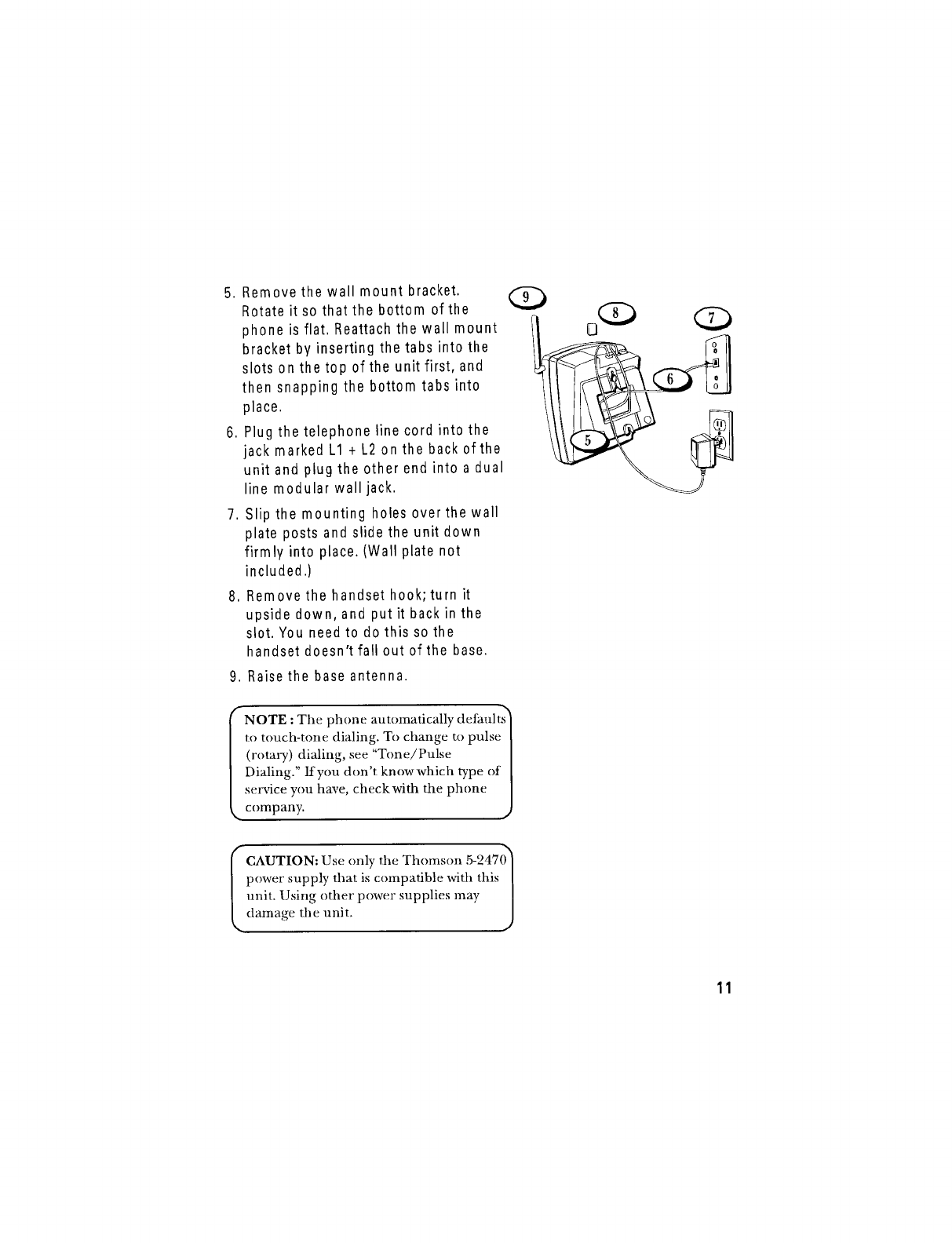 5. Remove the wall mount bracket. Rotate it so that the bottom of the phone is flat. Reattach the wall mount bracket by inserting the tabs into the slots on the top of the unit first, and then snapping the bottom tabs into place.

6. Plug the telephone line cord into the jack marked L1 + L2 on the back of the unit and plug the other end into a dual line modular wall jack.

7. Slip the mounting holes over the wall plate posts and slide the unit down firmly into place. (Wall plate not included.)

8. Remove the handset hook; turn it upside down, and put it back in the slot. You need to do this so the handset doesn't fall out of the base.

9. Raise the base antenna.

9

8

7

6

5

NOTE : The phone automatically defaults to touch-tone dialing. To change to pulse (rotary) dialing, see "Tone/Pulse Dialing." If you don't know which type of service you have, check with the phone company.

CAUTION: Use only the Thomson 5-2470 power supply that is compatible with this unit. Using other power supplies may damage the unit.

11